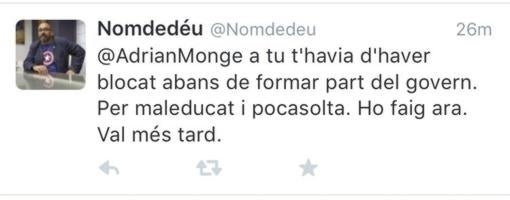 Nomdedéu @Nomdedeu 26m
@AdrianMonge a tu t'havia d'haver blocat abans de formar part del govern. Per maleducat i pocasolta. Ho faig ara. Val més tard.